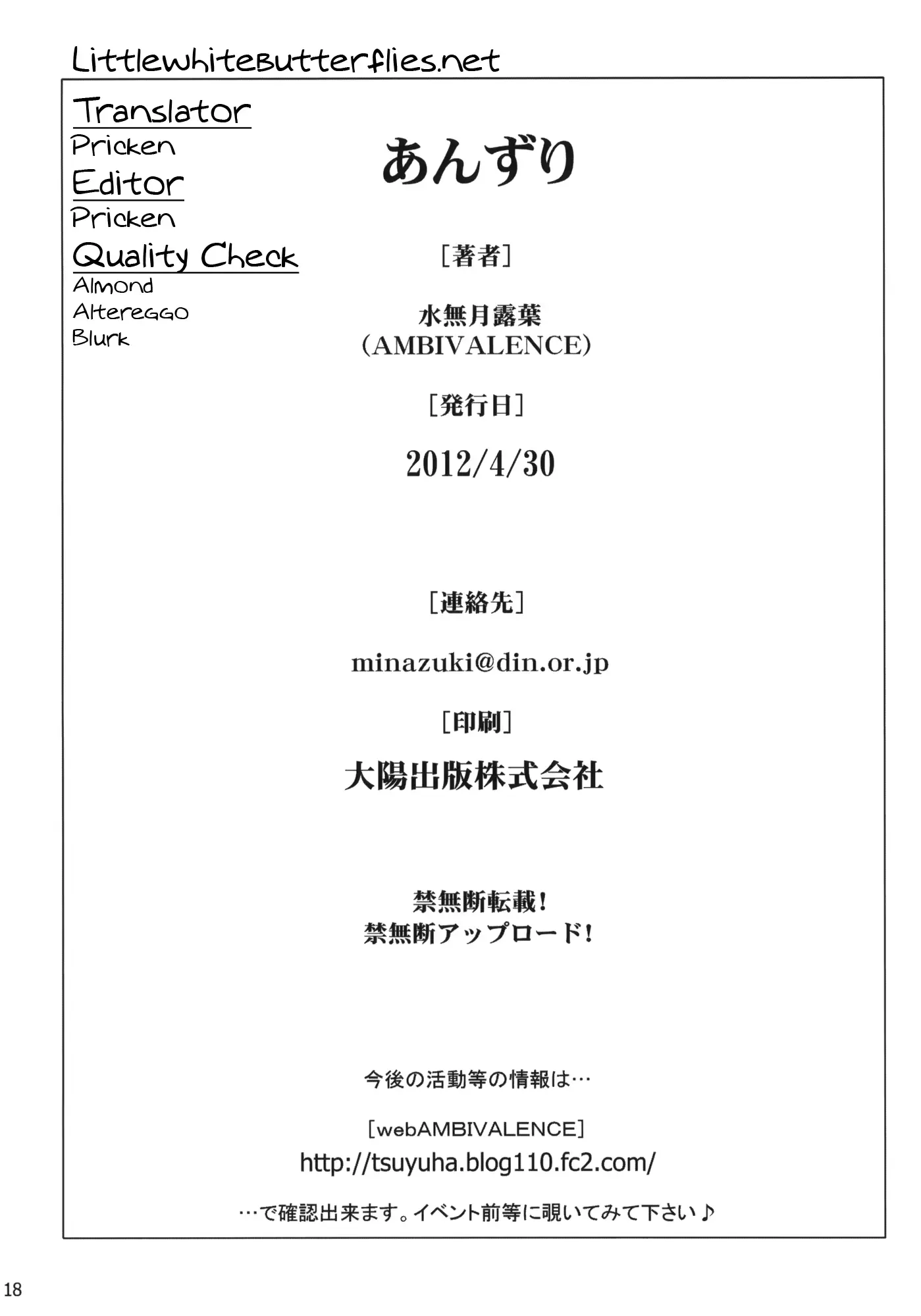 Littlewhitebutterflies.net

Translator
Pricken
Editor
Pricken
Quality Check
Almond
Altereggo
Blurk

あんずり

［著者］

水無月露葉
（AMBIVALENCE）

［発行日］

2012/4/30

［連絡先］

minazuki@din.or.jp

［印刷］

大陽出版株式会社

禁無断転載！
禁無断アップロード！

今後の活動等の情報は…

［webAMBIVALENCE］
http://tsuyuha.blog110.fc2.com/

…で確認出来ます。イベント前等に覗いてみて下さい♪

18